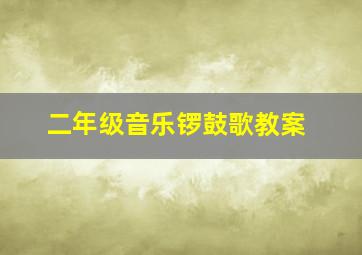 二年级音乐锣鼓歌教案